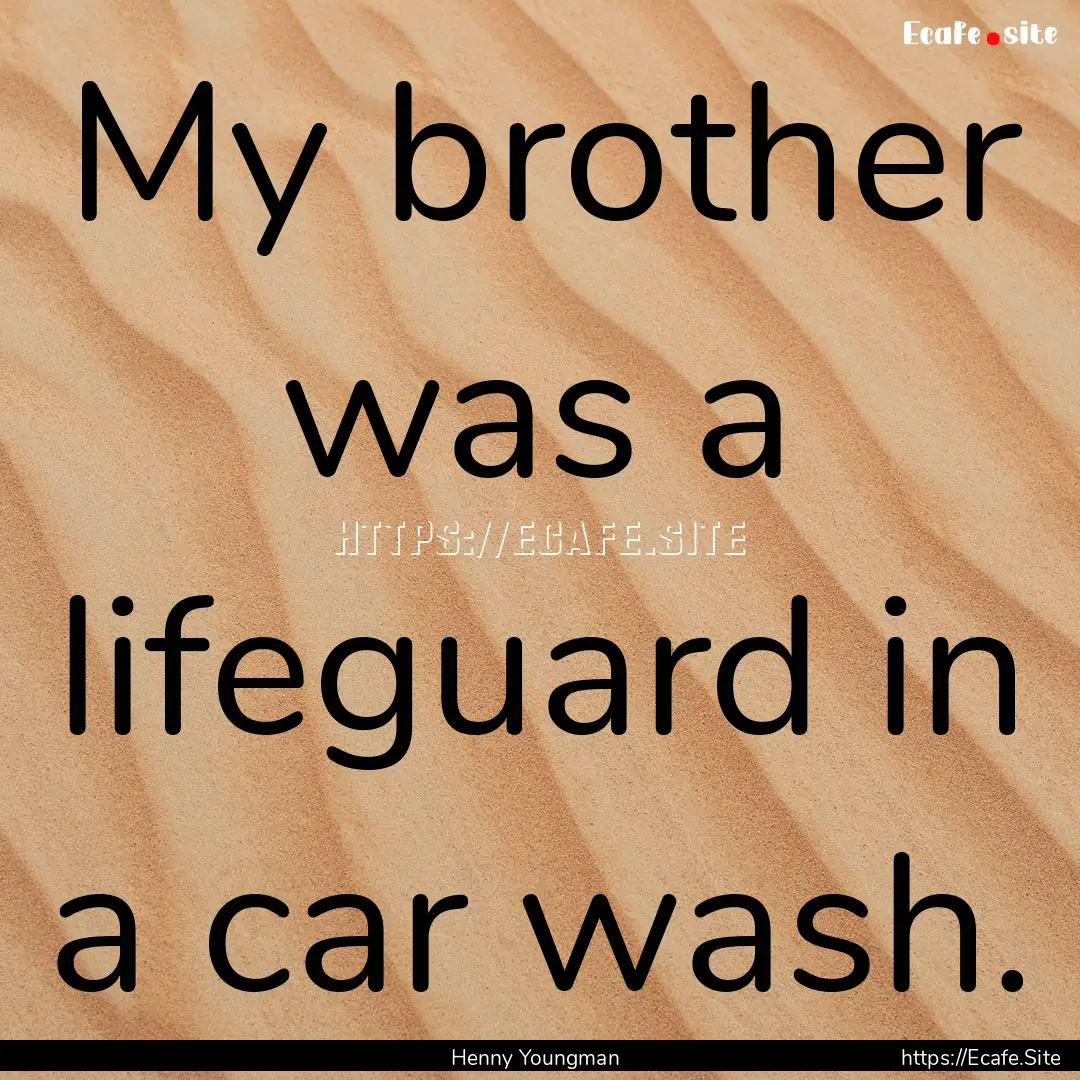 Ecafe.site

My brother was a lifeguard in a car wash.

HTTPS://ECAFE.SITE

Henny Youngman

https://Ecafe.Site